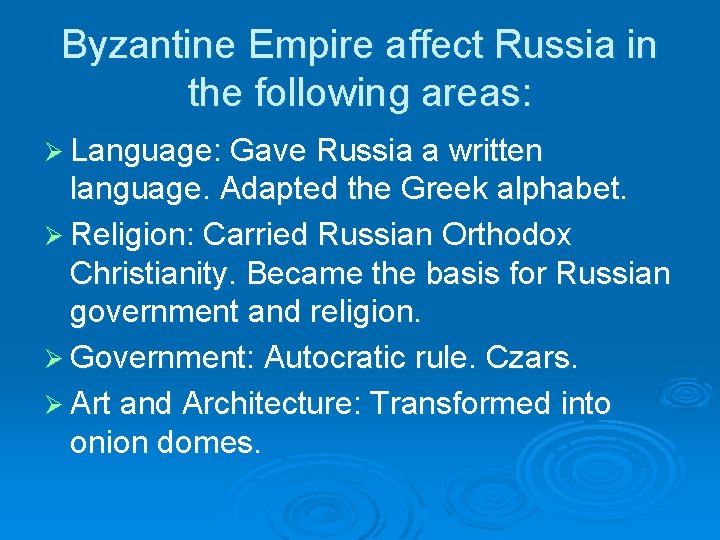 Byzantine Empire affect Russia in the following areas:

➢ Language: Gave Russia a written language. Adapted the Greek alphabet.

➢ Religion: Carried Russian Orthodox Christianity. Became the basis for Russian government and religion.

➢ Government: Autocratic rule. Czars.

➢ Art and Architecture: Transformed into onion domes.